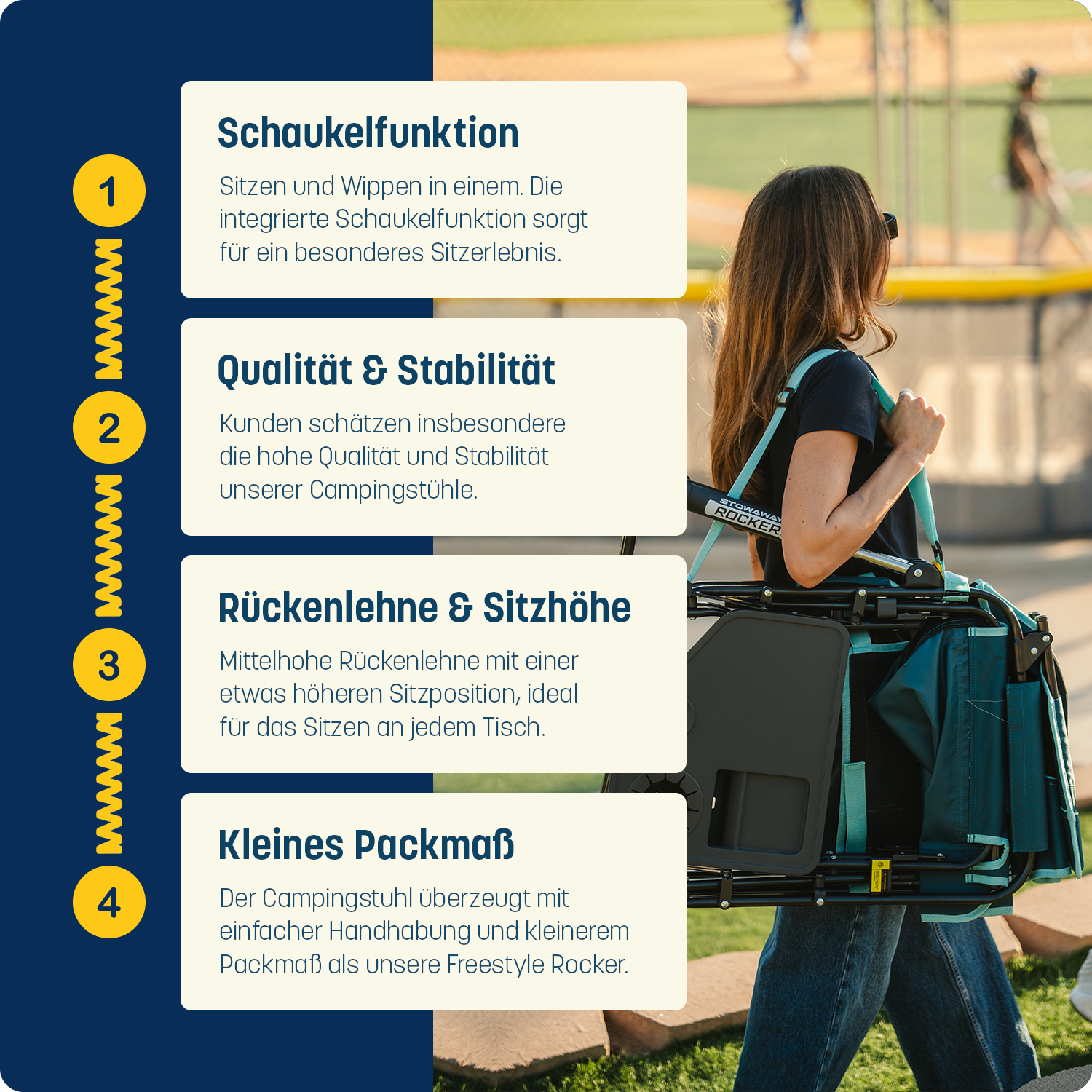 1

Schaukelfunktion

Sitzen und Wippen in einem. Die integrierte Schaukelfunktion sorgt für ein besonderes Sitzerlebnis.

2

Qualität & Stabilität

Kunden schätzen insbesondere die hohe Qualität und Stabilität unserer Campingstühle.

3

Rückenlehne & Sitzhöhe

Mittelhohe Rückenlehne mit einer etwas höheren Sitzposition, ideal für das Sitzen an jedem Tisch.

4

Kleines Packmaß

Der Campingstuhl überzeugt mit einfacher Handhabung und kleinerem Packmaß als unsere Freestyle Rocker.

STOWAWAY ROCKER